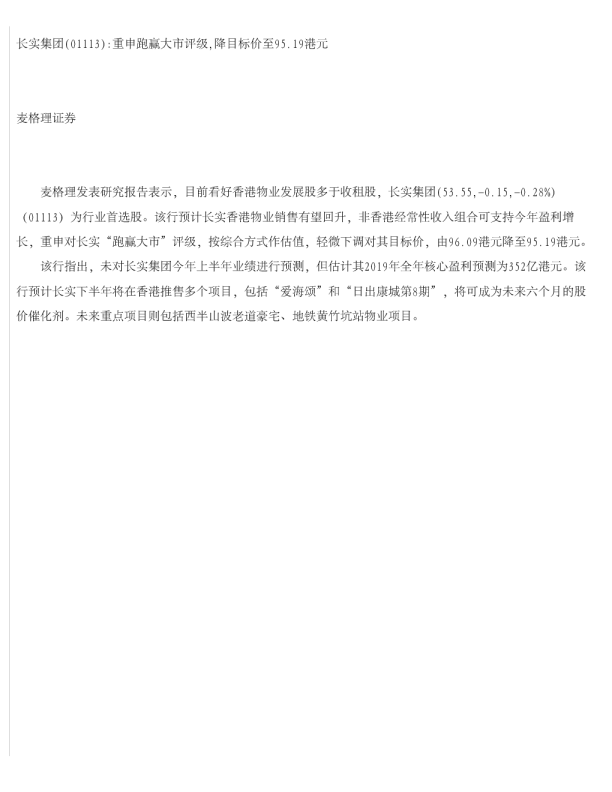 长实集团(01113):重申跑赢大市评级,降目标价至95.19港元

麦格理证券

麦格理发表研究报告表示，目前看好香港物业发展股多于收租股，长实集团(53.55,-0.15,-0.28%)(01113)为行业首选股。该行预计长实香港物业销售有望回升，非香港经常性收入组合可支持今年盈利增长，重申对长实“跑赢大市”评级，按综合方式作估值，轻微下调对其目标价，由96.09港元降至95.19港元。

该行指出，未对长实集团今年上半年业绩进行预测，但估计其2019年全年核心盈利预测为352亿港元。该行预计长实下半年将在香港推售多个项目，包括“爱海颂”和“日出康城第8期”，将可成为未来六个月的股价催化剂。未来重点项目则包括西半山波老道豪宅、地铁黄竹坑站物业项目。